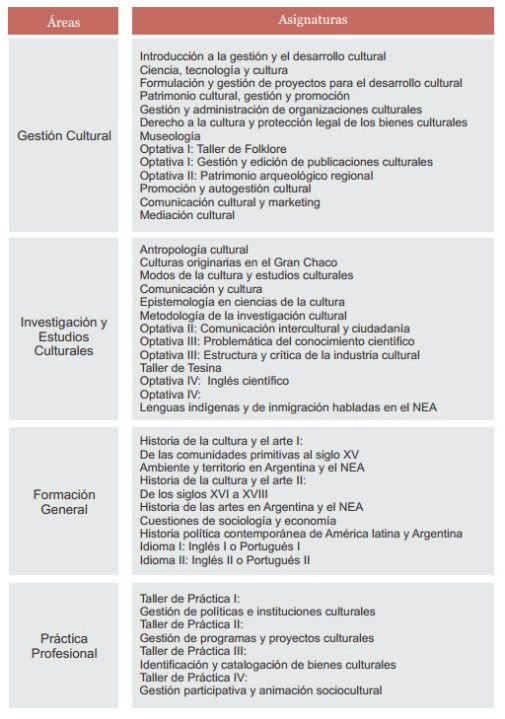 | Áreas | Asignaturas |
|---|---|
| Gestión Cultural | Introducción a la gestión y el desarrollo cultural<br>Ciencia, tecnología y cultura<br>Formulación y gestión de proyectos para el desarrollo cultural<br>Patrimonio cultural, gestión y promoción<br>Gestión y administración de organizaciones culturales<br>Derecho a la cultura y protección legal de los bienes culturales<br>Museología<br>Optativa I: Taller de Folklore<br>Optativa I: Gestión y edición de publicaciones culturales<br>Optativa II: Patrimonio arqueológico regional<br>Promoción y autogestión cultural<br>Comunicación cultural y marketing<br>Mediación cultural |
| Investigación y Estudios Culturales | Antropología cultural<br>Culturas originarias en el Gran Chaco<br>Modos de la cultura y estudios culturales<br>Comunicación y cultura<br>Epistemología en ciencias de la cultura<br>Metodología de la investigación cultural<br>Optativa II: Comunicación intercultural y ciudadanía<br>Optativa III: Problemática del conocimiento científico<br>Optativa III: Estructura y crítica de la industria cultural<br>Taller de Tesina<br>Optativa IV: Inglés científico<br>Optativa IV:<br>Lenguas indígenas y de inmigración habladas en el NEA |
| Formación General | Historia de la cultura y el arte I:<br>De las comunidades primitivas al siglo XV<br>Ambiente y territorio en Argentina y el NEA<br>Historia de la cultura y el arte II:<br>De los siglos XVI a XVIII<br>Historia de las artes en Argentina y el NEA<br>Cuestiones de sociología y economía<br>Historia política contemporánea de América latina y Argentina<br>Idioma I: Inglés I o Portugués I<br>Idioma II: Inglés II o Portugués II |
| Práctica Profesional | Taller de Práctica I:<br>Gestión de políticas e instituciones culturales<br>Taller de Práctica II:<br>Gestión de programas y proyectos culturales<br>Taller de Práctica III:<br>Identificación y catalogación de bienes culturales<br>Taller de Práctica IV:<br>Gestión participativa y animación sociocultural |